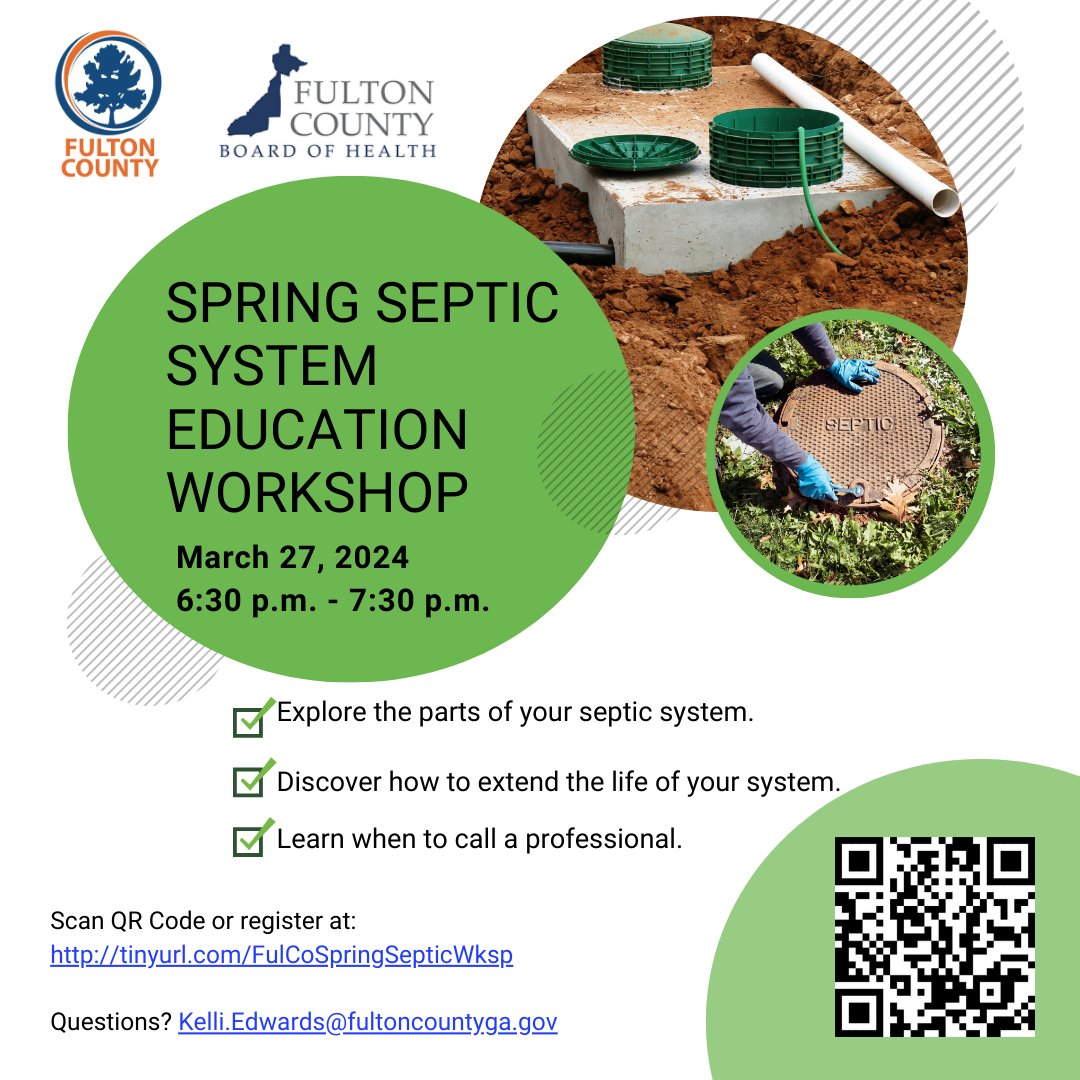 FULTON COUNTY

FULTON COUNTY BOARD OF HEALTH

SPRING SEPTIC SYSTEM EDUCATION WORKSHOP

March 27, 2024
6:30 p.m. - 7:30 p.m.

SEPTIC

☑ Explore the parts of your septic system.

☑ Discover how to extend the life of your system.

☑ Learn when to call a professional.

Scan QR Code or register at:
http://tinyurl.com/FulCoSpringSepticWksp

Questions? Kelli.Edwards@fultoncountyga.gov